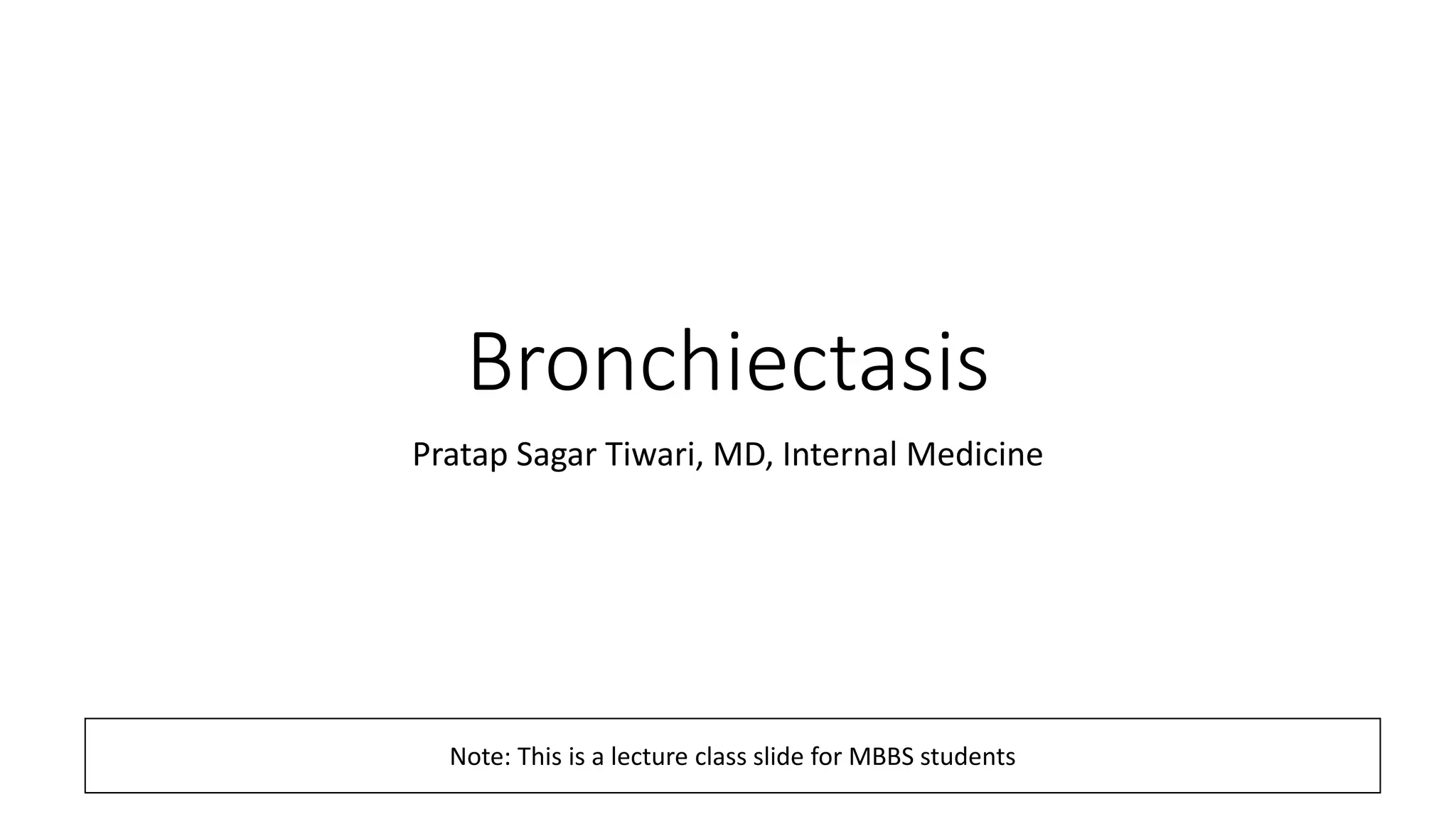 Bronchiectasis

Pratap Sagar Tiwari, MD, Internal Medicine

Note: This is a lecture class slide for MBBS students